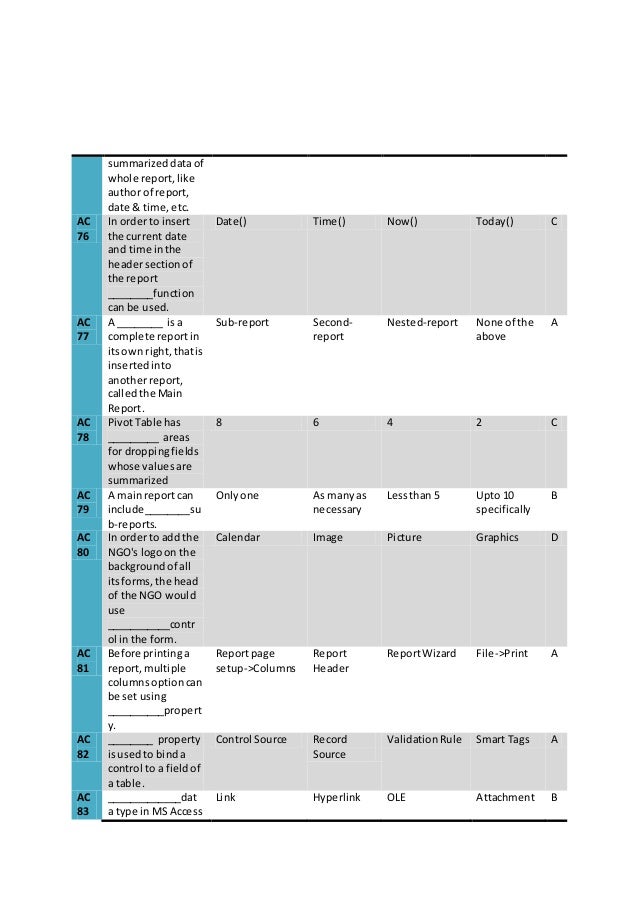 |  | summarized data of whole report, like author of report, date & time, etc. |  |  |  |  |  |
|---|---|---|---|---|---|---|
| AC 76 | In order to insert the current date and time in the header section of the report ____function can be used. | Date() | Time() | Now() | Today() | C |
| AC 77 | A ____ is a complete report in its own right, that is inserted into another report, called the Main Report. | Sub-report | Second-report | Nested-report | None of the above | A |
| AC 78 | Pivot Table has ____ areas for dropping fields whose values are summarized | 8 | 6 | 4 | 2 | C |
| AC 79 | A main report can include____sub-reports. | Only one | As many as necessary | Less than 5 | Upto 10 specifically | B |
| AC 80 | In order to add the NGO's logo on the background of all its forms, the head of the NGO would use ____control in the form. | Calendar | Image | Picture | Graphics | D |
| AC 81 | Before printing a report, multiple columns option can be set using ____property. | Report page setup->Columns | Report Header | Report Wizard | File->Print | A |
| AC 82 | ____ property is used to bind a control to a field of a table. | Control Source | Record Source | Validation Rule | Smart Tags | A |
| AC 83 | ____data type in MS Access | Link | Hyperlink | OLE | Attachment | B |